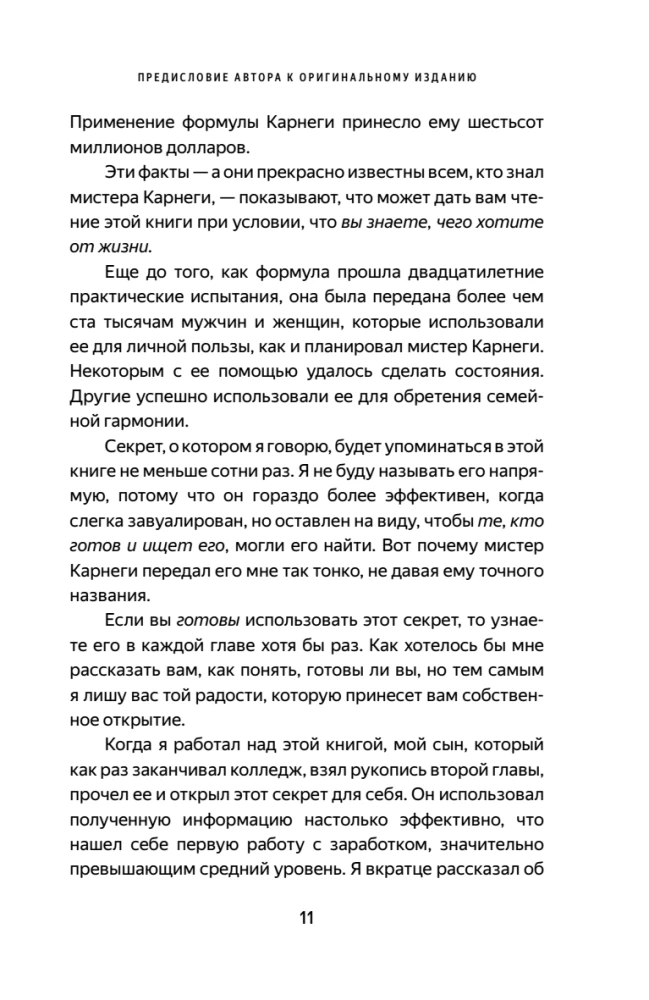 ПРЕДИСЛОВИЕ АВТОРА К ОРИГИНАЛЬНОМУ ИЗДАНИЮ

Применение формулы Карнеги принесло ему шестьсот миллионов долларов.

Эти факты — а они прекрасно известны всем, кто знал мистера Карнеги, — показывают, что может дать вам чтение этой книги при условии, что вы знаете, чего хотите от жизни.

Еще до того, как формула прошла двадцатилетние практические испытания, она была передана более чем ста тысячам мужчин и женщин, которые использовали ее для личной пользы, как и планировал мистер Карнеги. Некоторым с ее помощью удалось сделать состояния. Другие успешно использовали ее для обретения семейной гармонии.

Секрет, о котором я говорю, будет упоминаться в этой книге не меньше сотни раз. Я не буду называть его напрямую, потому что он гораздо более эффективен, когда слегка завуалирован, но оставлен на виду, чтобы те, кто готов и ищет его, могли его найти. Вот почему мистер Карнеги передал его мне так тонко, не давая ему точного названия.

Если вы готовы использовать этот секрет, то узнаете его в каждой главе хотя бы раз. Как хотелось бы мне рассказать вам, как понять, готовы ли вы, но тем самым я лишу вас той радости, которую принесет вам собственное открытие.

Когда я работал над этой книгой, мой сын, который как раз заканчивал колледж, взял рукопись второй главы, прочел ее и открыл этот секрет для себя. Он использовал полученную информацию настолько эффективно, что нашел себе первую работу с заработком, значительно превышающим средний уровень. Я вкратце рассказал об

11